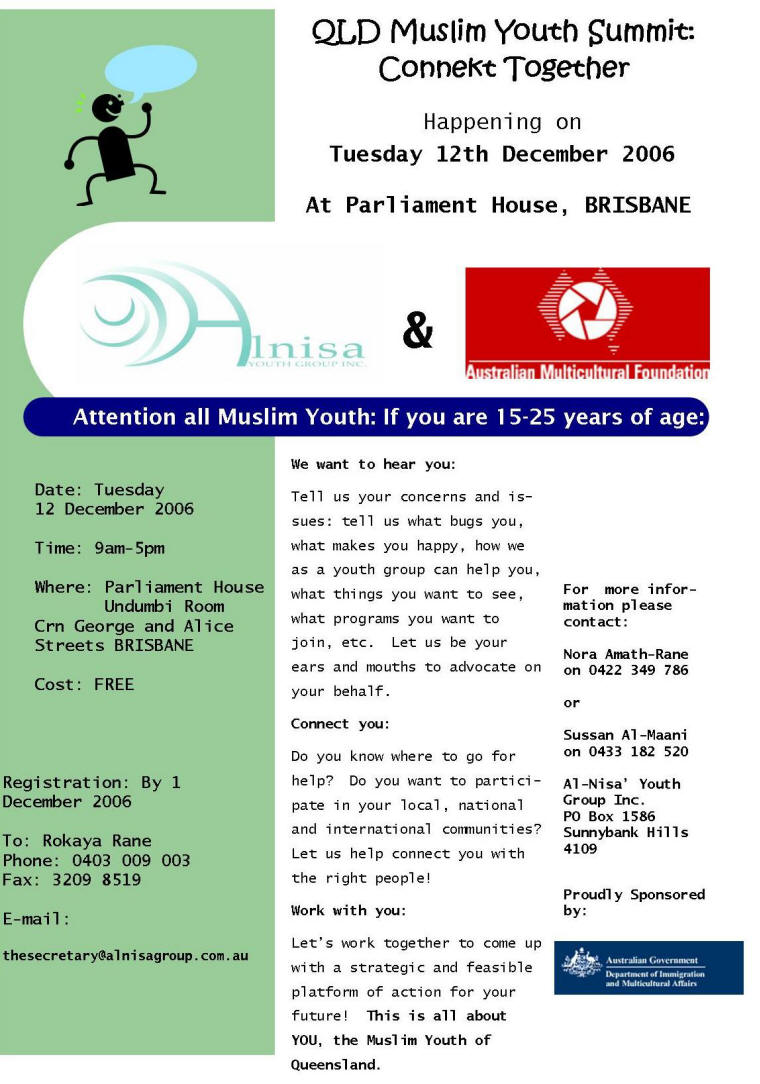 QLD Muslim Youth Summit: Connekt Together

Happening on
Tuesday 12th December 2006

At Parliament House, BRISBANE

Alnisa
YOUTH GROUP INC.

&

Australian Multicultural Foundation

Attention all Muslim Youth: If you are 15-25 years of age:

Date: Tuesday
12 December 2006

Time: 9am-5pm

Where: Parliament House
Undumbi Room
Crn George and Alice Streets BRISBANE

Cost: FREE

Registration: By 1 December 2006

To: Rokaya Rane
Phone: 0403 009 003
Fax: 3209 8519

E-mail:

thesecretary@alnisagroup.com.au

We want to hear you:

Tell us your concerns and issues: tell us what bugs you, what makes you happy, how we as a youth group can help you, what things you want to see, what programs you want to join, etc. Let us be your ears and mouths to advocate on your behalf.

Connect you:

Do you know where to go for help? Do you want to participate in your local, national and international communities? Let us help connect you with the right people!

Work with you:

Let's work together to come up with a strategic and feasible platform of action for your future! This is all about YOU, the Muslim Youth of Queensland.

For more information please contact:

Nora Amath-Rane
on 0422 349 786

or

Sussan Al-Maani
on 0433 182 520

Al-Nisa' Youth Group Inc.
PO Box 1586
Sunnybank Hills
4109

Proudly Sponsored by:

Australian Government
Department of Immigration and Multicultural Affairs